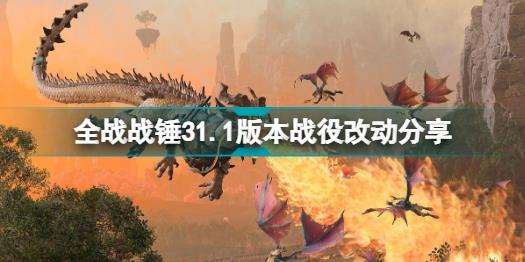 全战战锤31.1版本战役改动分享